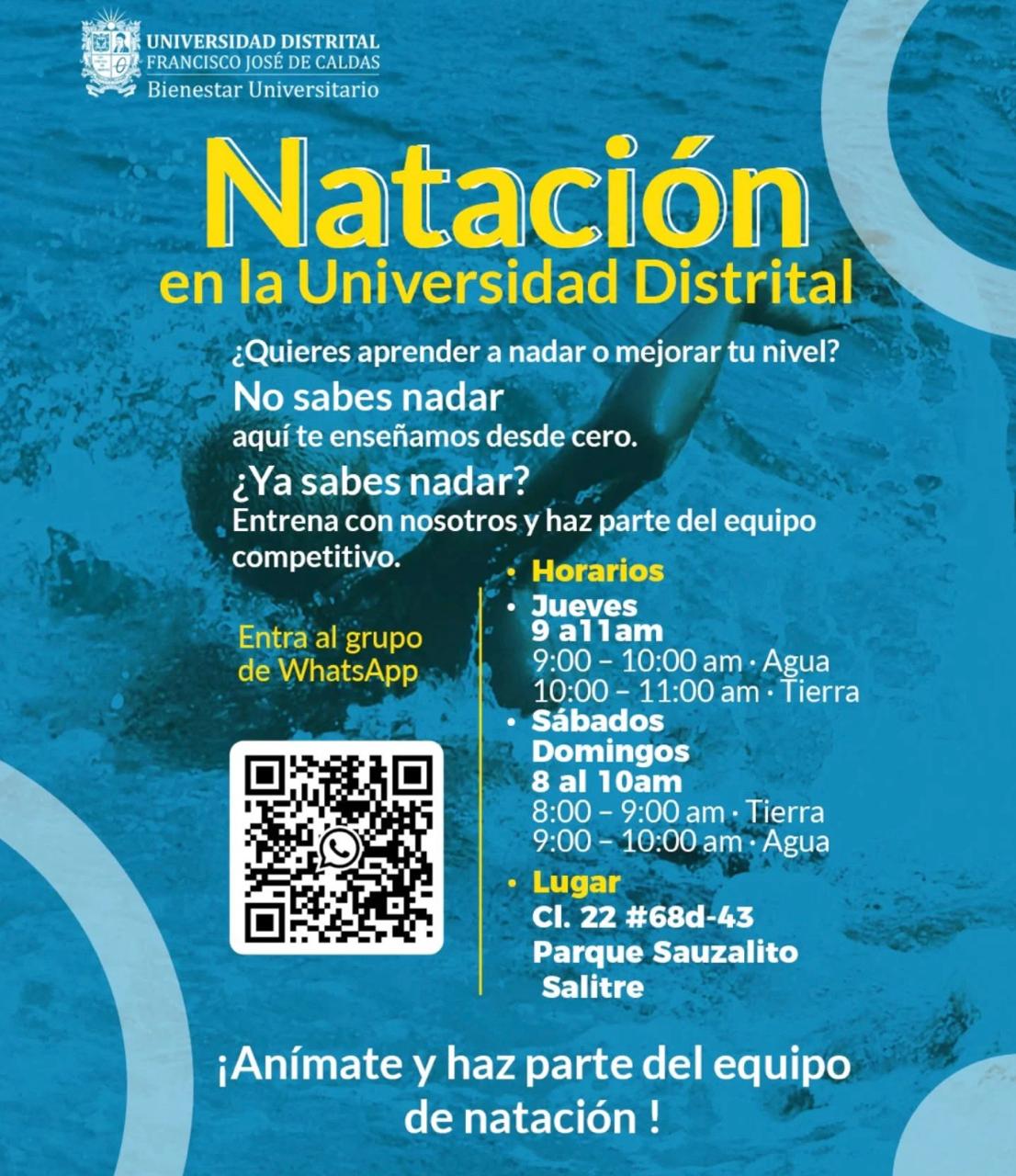 UNIVERSIDAD DISTRITAL
FRANCISCO JOSÉ DE CALDAS
Bienestar Universitario

Natación
en la Universidad Distrital

¿Quieres aprender a nadar o mejorar tu nivel?

No sabes nadar
aquí te enseñamos desde cero.

¿Ya sabes nadar?
Entrena con nosotros y haz parte del equipo competitivo.

Entra al grupo de WhatsApp

• Horarios
• Jueves
9 a11am
9:00 – 10:00 am · Agua
10:00 – 11:00 am · Tierra
• Sábados
Domingos
8 al 10am
8:00 – 9:00 am · Tierra
9:00 – 10:00 am · Agua
• Lugar
Cl. 22 #68d-43
Parque Sauzalito
Salitre

¡Anímate y haz parte del equipo de natación !